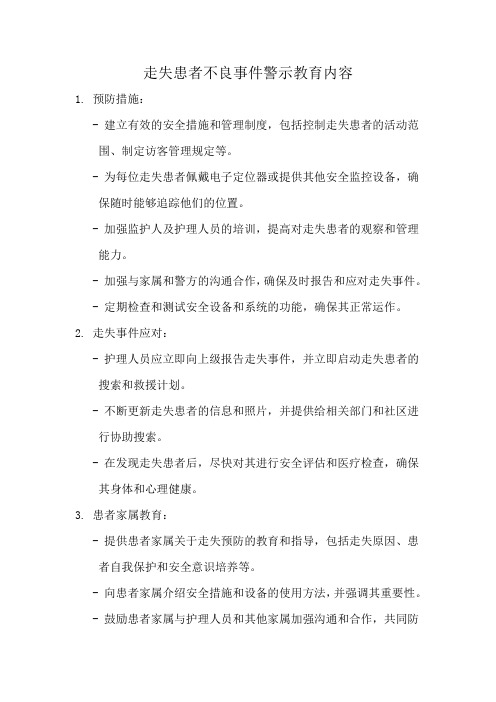 走失患者不良事件警示教育内容

1. 预防措施：

- 建立有效的安全措施和管理制度，包括控制走失患者的活动范围、制定访客管理规定等。

- 为每位走失患者佩戴电子定位器或提供其他安全监控设备，确保随时能够追踪他们的位置。

- 加强监护人及护理人员的培训，提高对走失患者的观察和管理能力。

- 加强与家属和警方的沟通合作，确保及时报告和应对走失事件。

- 定期检查和测试安全设备和系统的功能，确保其正常运作。

2. 走失事件应对：

- 护理人员应立即向上级报告走失事件，并立即启动走失患者的搜索和救援计划。

- 不断更新走失患者的信息和照片，并提供给相关部门和社区进行协助搜索。

- 在发现走失患者后，尽快对其进行安全评估和医疗检查，确保其身体和心理健康。

3. 患者家属教育：

- 提供患者家属关于走失预防的教育和指导，包括走失原因、患者自我保护和安全意识培养等。

- 向患者家属介绍安全措施和设备的使用方法，并强调其重要性。

- 鼓励患者家属与护理人员和其他家属加强沟通和合作，共同防